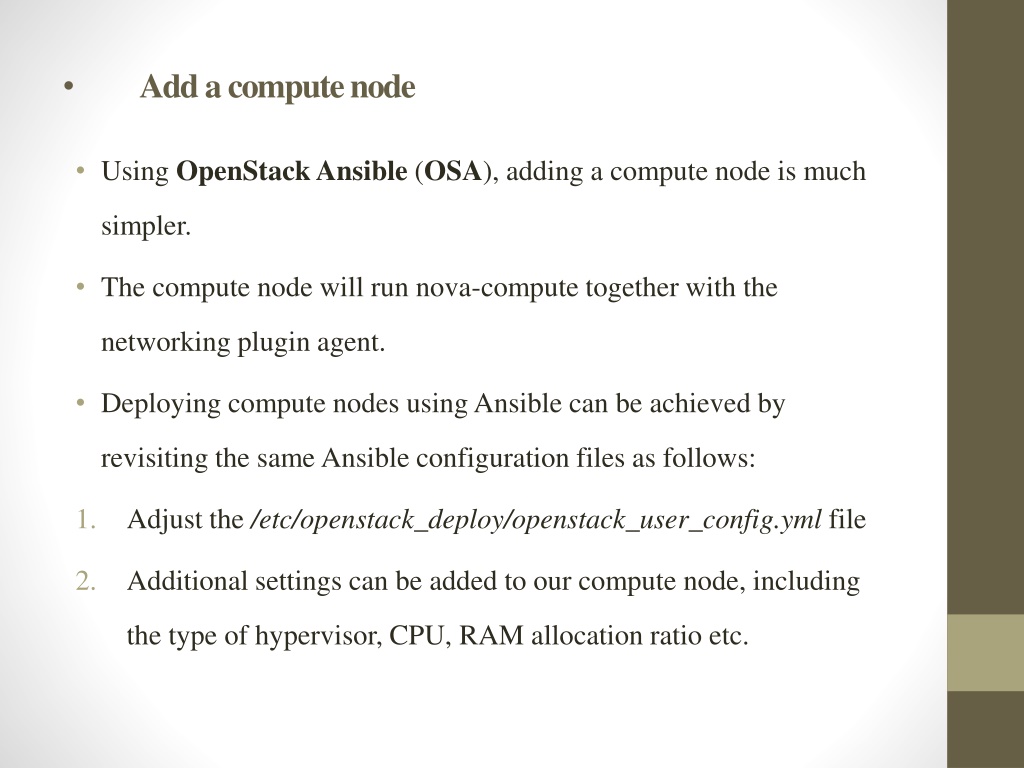 • Add a compute node

• Using OpenStack Ansible (OSA), adding a compute node is much simpler.

• The compute node will run nova-compute together with the networking plugin agent.

• Deploying compute nodes using Ansible can be achieved by revisiting the same Ansible configuration files as follows:

1. Adjust the /etc/openstack_deploy/openstack_user_config.yml file

2. Additional settings can be added to our compute node, including the type of hypervisor, CPU, RAM allocation ratio etc.